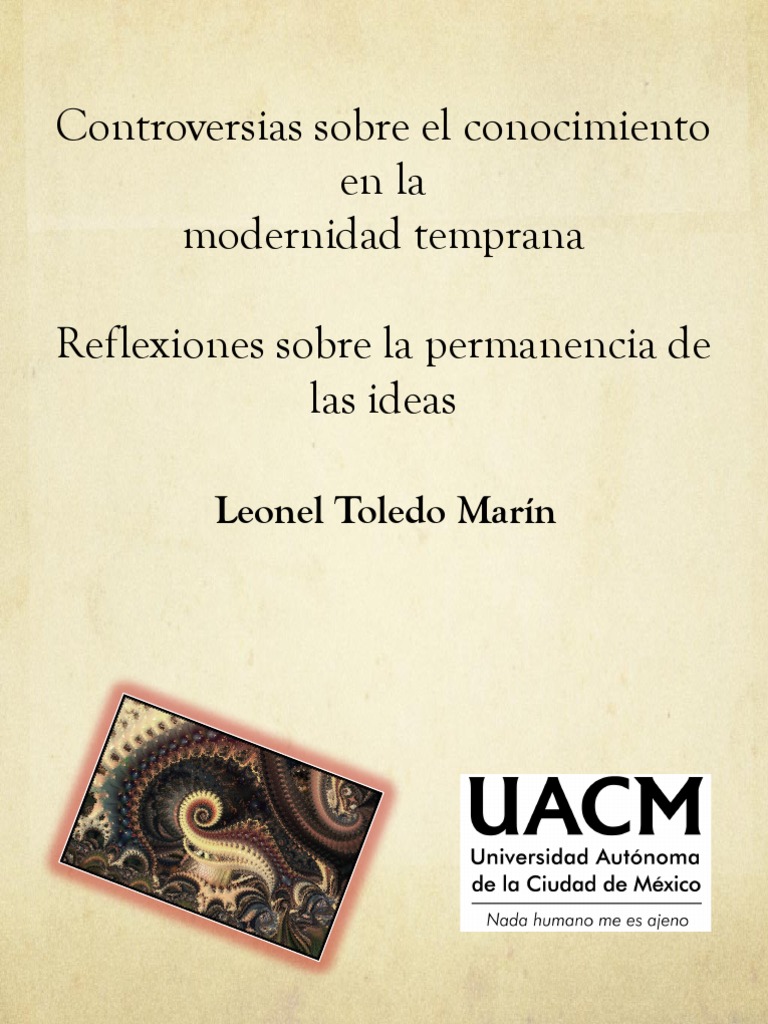 Controversias sobre el conocimiento
en la
modernidad temprana

Reflexiones sobre la permanencia de las ideas

Leonel Toledo Marín

UACM
Universidad Autónoma
de la Ciudad de México
Nada humano me es ajeno